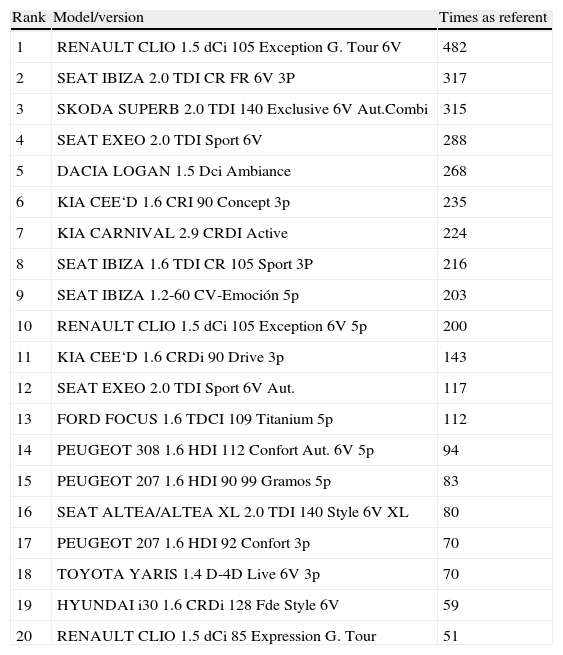 | Rank | Model/version | Times as referent |
|---|---|---|
| 1 | RENAULT CLIO 1.5 dCi 105 Exception G. Tour 6V | 482 |
| 2 | SEAT IBIZA 2.0 TDI CR FR 6V 3P | 317 |
| 3 | SKODA SUPERB 2.0 TDI 140 Exclusive 6V Aut.Combi | 315 |
| 4 | SEAT EXEO 2.0 TDI Sport 6V | 288 |
| 5 | DACIA LOGAN 1.5 Dci Ambiance | 268 |
| 6 | KIA CEE‘D 1.6 CRI 90 Concept 3p | 235 |
| 7 | KIA CARNIVAL 2.9 CRDI Active | 224 |
| 8 | SEAT IBIZA 1.6 TDI CR 105 Sport 3P | 216 |
| 9 | SEAT IBIZA 1.2-60 CV-Emoción 5p | 203 |
| 10 | RENAULT CLIO 1.5 dCi 105 Exception 6V 5p | 200 |
| 11 | KIA CEE‘D 1.6 CRDi 90 Drive 3p | 143 |
| 12 | SEAT EXEO 2.0 TDI Sport 6V Aut. | 117 |
| 13 | FORD FOCUS 1.6 TDCI 109 Titanium 5p | 112 |
| 14 | PEUGEOT 308 1.6 HDI 112 Confort Aut. 6V 5p | 94 |
| 15 | PEUGEOT 207 1.6 HDI 90 99 Gramos 5p | 83 |
| 16 | SEAT ALTEA/ALTEA XL 2.0 TDI 140 Style 6V XL | 80 |
| 17 | PEUGEOT 207 1.6 HDI 92 Confort 3p | 70 |
| 18 | TOYOTA YARIS 1.4 D-4D Live 6V 3p | 70 |
| 19 | HYUNDAI i30 1.6 CRDi 128 Fde Style 6V | 59 |
| 20 | RENAULT CLIO 1.5 dCi 85 Expression G. Tour | 51 |